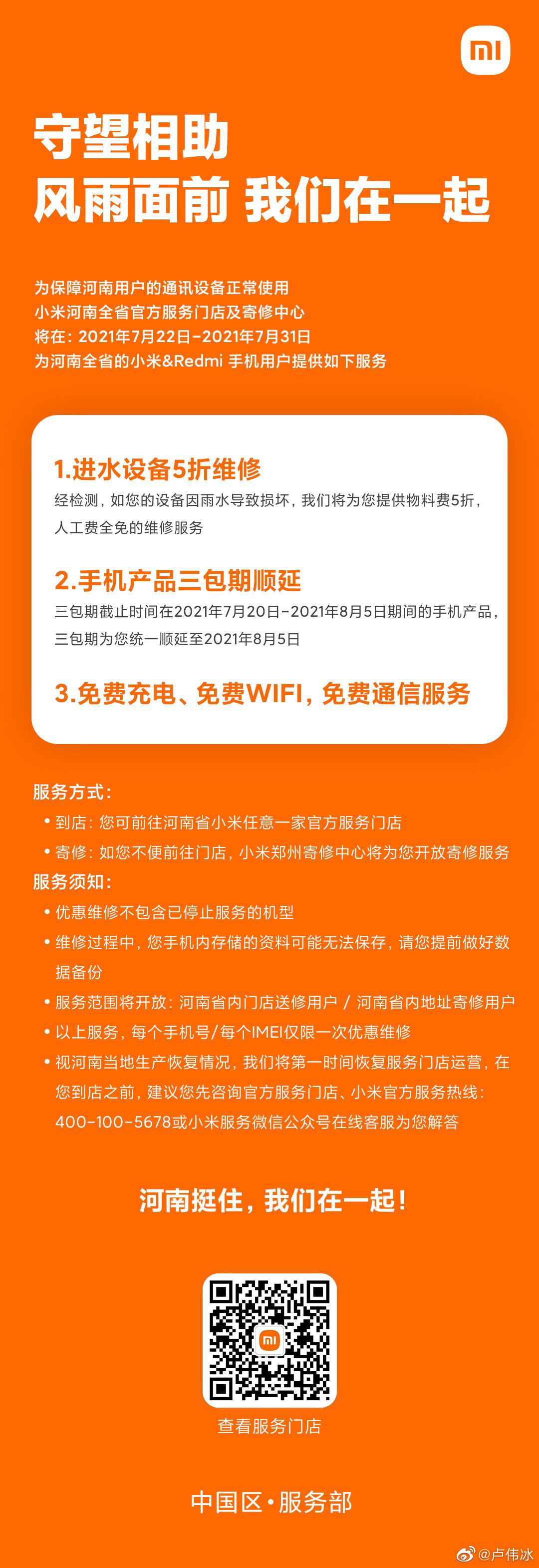 mi

守望相助
风雨面前 我们在一起

为保障河南用户的通讯设备正常使用
小米河南全省官方服务门店及寄修中心
将在：2021年7月22日-2021年7月31日
为河南全省的小米&Redmi 手机用户提供如下服务

1.进水设备5折维修
经检测，如您的设备因雨水导致损坏，我们将为您提供物料费5折，人工费全免的维修服务

2.手机产品三包期顺延
三包期截止时间在2021年7月20日-2021年8月5日期间的手机产品，三包期为您统一顺延至2021年8月5日

3.免费充电、免费WIFI，免费通信服务

服务方式：
• 到店：您可前往河南省小米任意一家官方服务门店
• 寄修：如您不便前往门店，小米郑州寄修中心将为您开放寄修服务
服务须知：
• 优惠维修不包含已停止服务的机型
• 维修过程中，您手机内存储的资料可能无法保存，请您提前做好数据备份
• 服务范围将开放：河南省内门店送修用户 / 河南省内地址寄修用户
• 以上服务，每个手机号/每个IMEI仅限一次优惠维修
• 视河南当地生产恢复情况，我们将第一时间恢复服务门店运营，在您到店之前，建议您先咨询官方服务门店、小米官方服务热线：400-100-5678或小米服务微信公众号在线客服为您解答

河南挺住，我们在一起！

mi

查看服务门店

中国区·服务部

@卢伟冰